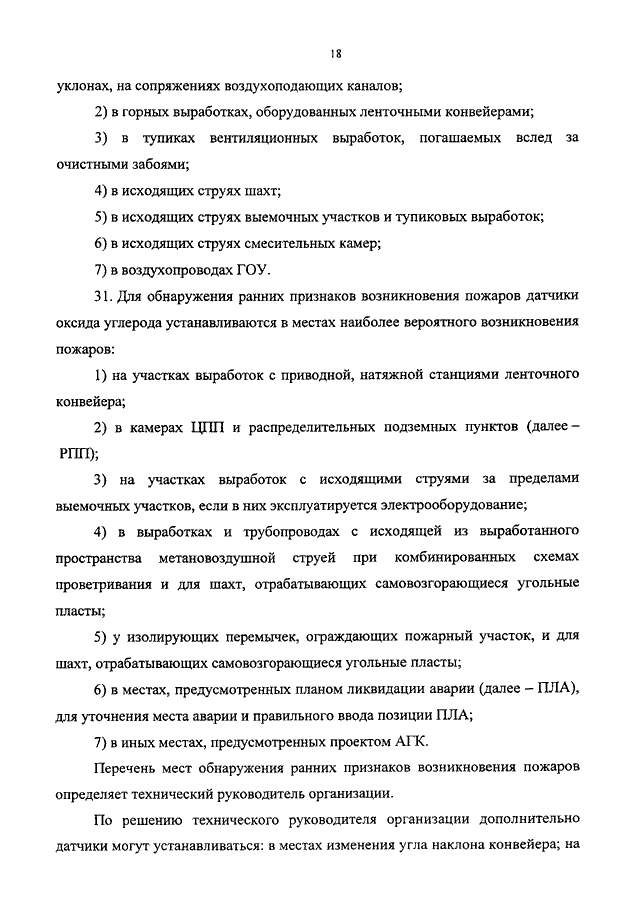 18

уклонах, на сопряжениях воздухоподающих каналов;

2) в горных выработках, оборудованных ленточными конвейерами;

3) в тупиках вентиляционных выработок, погашаемых вслед за очистными забоями;

4) в исходящих струях шахт;

5) в исходящих струях выемочных участков и тупиковых выработок;

6) в исходящих струях смесительных камер;

7) в воздухопроводах ГОУ.

31. Для обнаружения ранних признаков возникновения пожаров датчики оксида углерода устанавливаются в местах наиболее вероятного возникновения пожаров:

1) на участках выработок с приводной, натяжной станциями ленточного конвейера;

2) в камерах ЦПП и распределительных подземных пунктов (далее – РПП);

3) на участках выработок с исходящими струями за пределами выемочных участков, если в них эксплуатируется электрооборудование;

4) в выработках и трубопроводах с исходящей из выработанного пространства метановоздушной струей при комбинированных схемах проветривания и для шахт, отрабатывающих самовозгорающиеся угольные пласты;

5) у изолирующих перемычек, ограждающих пожарный участок, и для шахт, отрабатывающих самовозгорающиеся угольные пласты;

6) в местах, предусмотренных планом ликвидации аварии (далее – ПЛА), для уточнения места аварии и правильного ввода позиции ПЛА;

7) в иных местах, предусмотренных проектом АГК.

Перечень мест обнаружения ранних признаков возникновения пожаров определяет технический руководитель организации.

По решению технического руководителя организации дополнительно датчики могут устанавливаться: в местах изменения угла наклона конвейера; на